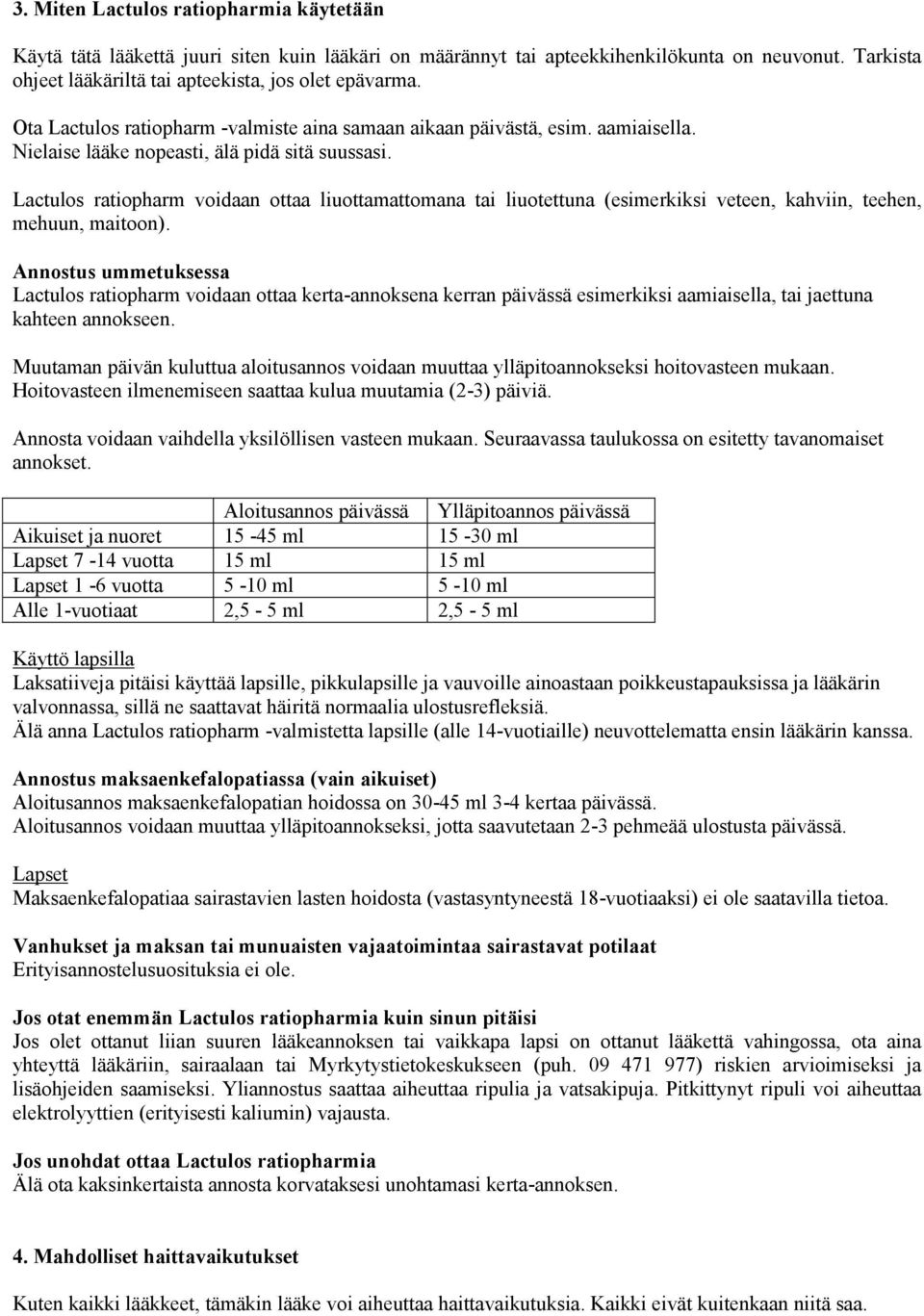 3. Miten Lactulos ratiopharmia käytetään

Käytä tätä lääkettä juuri siten kuin lääkäri on määrännyt tai apteekkihenkilökunta on neuvonut. Tarkista ohjeet lääkäriltä tai apteekista, jos olet epävarma.

Ota Lactulos ratiopharm -valmiste aina samaan aikaan päivästä, esim. aamiaisella. Nielaise lääke nopeasti, älä pidä sitä suussasi.

Lactulos ratiopharm voidaan ottaa liuottamattomana tai liuotettuna (esimerkiksi veteen, kahviin, teehen, mehuun, maitoon).

Annostus ummetuksessa
Lactulos ratiopharm voidaan ottaa kerta-annoksena kerran päivässä esimerkiksi aamiaisella, tai jaettuna kahteen annokseen.

Muutaman päivän kuluttua aloitusannos voidaan muuttaa ylläpitoannokseksi hoitovasteen mukaan. Hoitovasteen ilmenemiseen saattaa kulua muutamia (2-3) päiviä.

Annosta voidaan vaihdella yksilöllisen vasteen mukaan. Seuraavassa taulukossa on esitetty tavanomaiset annokset.

| | Aloitusannos päivässä | Ylläpitoannos päivässä |
|---|---|---|
| Aikuiset ja nuoret | 15 -45 ml | 15 -30 ml |
| Lapset 7 -14 vuotta | 15 ml | 15 ml |
| Lapset 1 -6 vuotta | 5 -10 ml | 5 -10 ml |
| Alle 1-vuotiaat | 2,5 - 5 ml | 2,5 - 5 ml |

Käyttö lapsilla
Laksatiiveja pitäisi käyttää lapsille, pikkulapsille ja vauvoille ainoastaan poikkeustapauksissa ja lääkärin valvonnassa, sillä ne saattavat häiritä normaalia ulostusrefleksiä.
Älä anna Lactulos ratiopharm -valmistetta lapsille (alle 14-vuotiaille) neuvottelematta ensin lääkärin kanssa.

Annostus maksaenkefalopatiassa (vain aikuiset)
Aloitusannos maksaenkefalopatian hoidossa on 30-45 ml 3-4 kertaa päivässä.
Aloitusannos voidaan muuttaa ylläpitoannokseksi, jotta saavutetaan 2-3 pehmeää ulostusta päivässä.

Lapset
Maksaenkefalopatiaa sairastavien lasten hoidosta (vastasyntyneestä 18-vuotiaaksi) ei ole saatavilla tietoa.

Vanhukset ja maksan tai munuaisten vajaatoimintaa sairastavat potilaat
Erityisannostelusuosituksia ei ole.

Jos otat enemmän Lactulos ratiopharmia kuin sinun pitäisi
Jos olet ottanut liian suuren lääkeannoksen tai vaikkapa lapsi on ottanut lääkettä vahingossa, ota aina yhteyttä lääkäriin, sairaalaan tai Myrkytystietokeskukseen (puh. 09 471 977) riskien arvioimiseksi ja lisäohjeiden saamiseksi. Yliannostus saattaa aiheuttaa ripulia ja vatsakipuja. Pitkittynyt ripuli voi aiheuttaa elektrolyyttien (erityisesti kaliumin) vajausta.

Jos unohdat ottaa Lactulos ratiopharmia
Älä ota kaksinkertaista annosta korvataksesi unohtamasi kerta-annoksen.

4. Mahdolliset haittavaikutukset

Kuten kaikki lääkkeet, tämäkin lääke voi aiheuttaa haittavaikutuksia. Kaikki eivät kuitenkaan niitä saa.